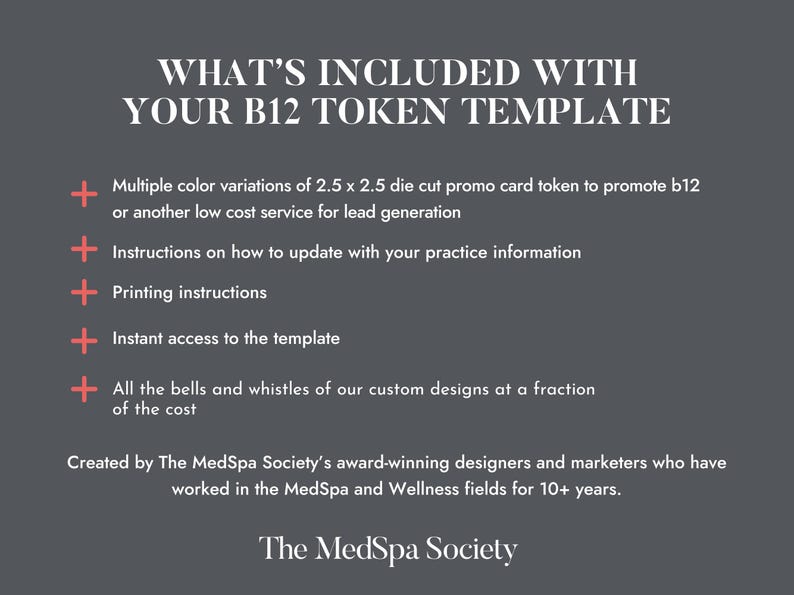 WHAT'S INCLUDED WITH YOUR B12 TOKEN TEMPLATE

+ Multiple color variations of 2.5 x 2.5 die cut promo card token to promote b12 or another low cost service for lead generation

+ Instructions on how to update with your practice information

+ Printing instructions

+ Instant access to the template

+ All the bells and whistles of our custom designs at a fraction of the cost

Created by The MedSpa Society's award-winning designers and marketers who have worked in the MedSpa and Wellness fields for 10+ years.

The MedSpa Society